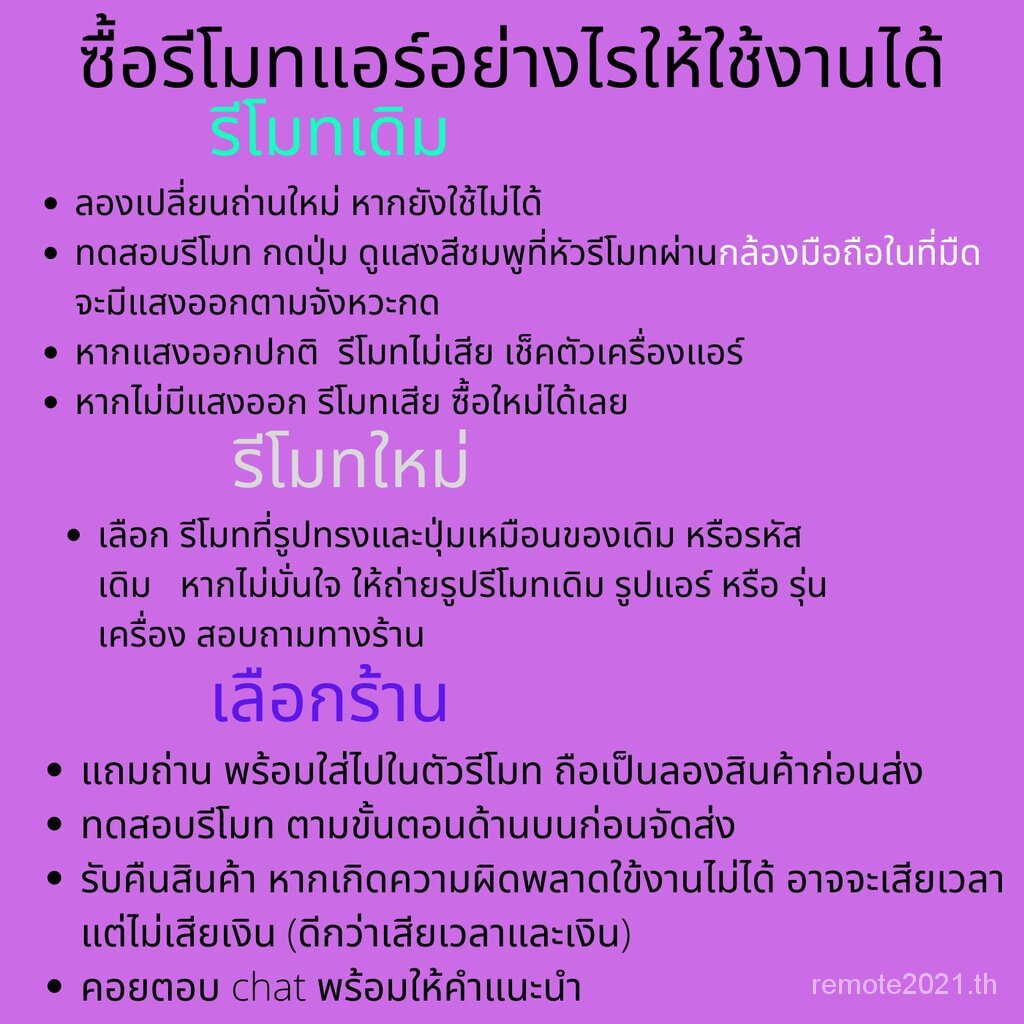 ซื้อรีโมทแอร์อย่างไรให้ใช้งานได้

รีโมทเดิม

• ลองเปลี่ยนถ่านใหม่ หากยังใช้ไม่ได้
• ทดสอบรีโมท กดปุ่ม ดูแสงสีชมพูที่หัวรีโมทผ่านกล้องมือถือในที่มืด จะมีแสงออกตามจังหวะกด
• หากแสงออกปกติ รีโมทไม่เสีย เช็คตัวเครื่องแอร์
• หากไม่มีแสงออก รีโมทเสีย ซื้อใหม่ได้เลย

รีโมทใหม่

• เลือก รีโมทที่รูปทรงและปุ่มเหมือนของเดิม หรือรหัสเดิม หากไม่มั่นใจ ให้ถ่ายรูปรีโมทเดิม รูปแอร์ หรือ รุ่นเครื่อง สอบถามทางร้าน

เลือกร้าน

• แถมถ่าน พร้อมใส่ไปในตัวรีโมท ถือเป็นลองสินค้าก่อนส่ง
• ทดสอบรีโมท ตามขั้นตอนด้านบนก่อนจัดส่ง
• รับคืนสินค้า หากเกิดความผิดพลาดใข้งานไม่ได้ อาจจะเสียเวลาแต่ไม่เสียเงิน (ดีกว่าเสียเวลาและเงิน)
• คอยตอบ chat พร้อมให้คำแนะนำ

remote2021.th